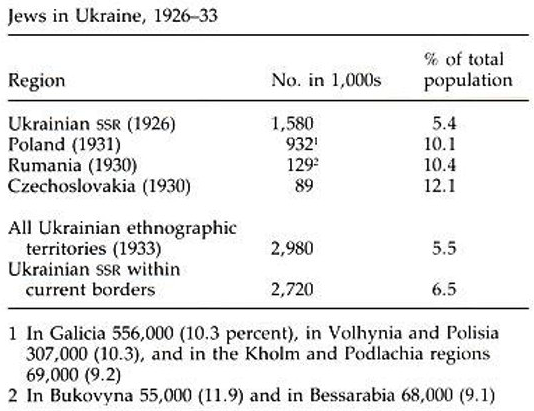 Jews in Ukraine, 1926–33

| Region | No. in 1,000s | % of total population |
|---|---|---|
| Ukrainian SSR (1926) | 1,580 | 5.4 |
| Poland (1931) | 932$^1$ | 10.1 |
| Rumania (1930) | 129$^2$ | 10.4 |
| Czechoslovakia (1930) | 89 | 12.1 |
| All Ukrainian ethnographic territories (1933) | 2,980 | 5.5 |
| Ukrainian SSR within current borders | 2,720 | 6.5 |

1 In Galicia 556,000 (10.3 percent), in Volhynia and Polisia 307,000 (10.3), and in the Kholm and Podlachia regions 69,000 (9.2)
2 In Bukovyna 55,000 (11.9) and in Bessarabia 68,000 (9.1)